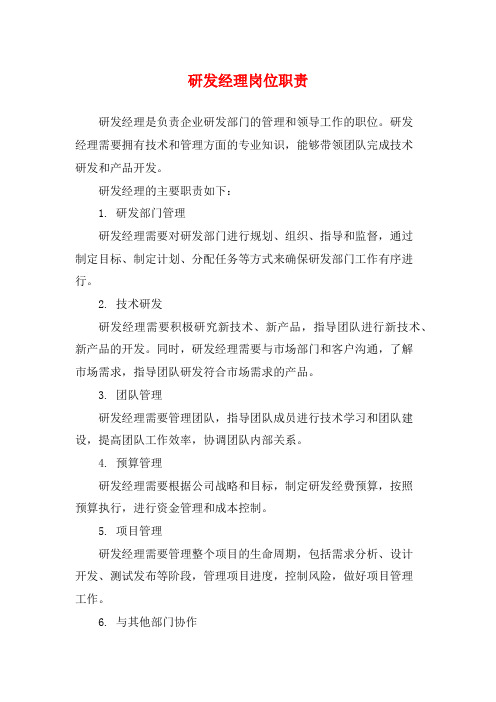 研发经理岗位职责

研发经理是负责企业研发部门的管理和领导工作的职位。研发经理需要拥有技术和管理方面的专业知识，能够带领团队完成技术研发和产品开发。

研发经理的主要职责如下：

1. 研发部门管理

研发经理需要对研发部门进行规划、组织、指导和监督，通过制定目标、制定计划、分配任务等方式来确保研发部门工作有序进行。

2. 技术研发

研发经理需要积极研究新技术、新产品，指导团队进行新技术、新产品的开发。同时，研发经理需要与市场部门和客户沟通，了解市场需求，指导团队研发符合市场需求的产品。

3. 团队管理

研发经理需要管理团队，指导团队成员进行技术学习和团队建设，提高团队工作效率，协调团队内部关系。

4. 预算管理

研发经理需要根据公司战略和目标，制定研发经费预算，按照预算执行，进行资金管理和成本控制。

5. 项目管理

研发经理需要管理整个项目的生命周期，包括需求分析、设计开发、测试发布等阶段，管理项目进度，控制风险，做好项目管理工作。

6. 与其他部门协作